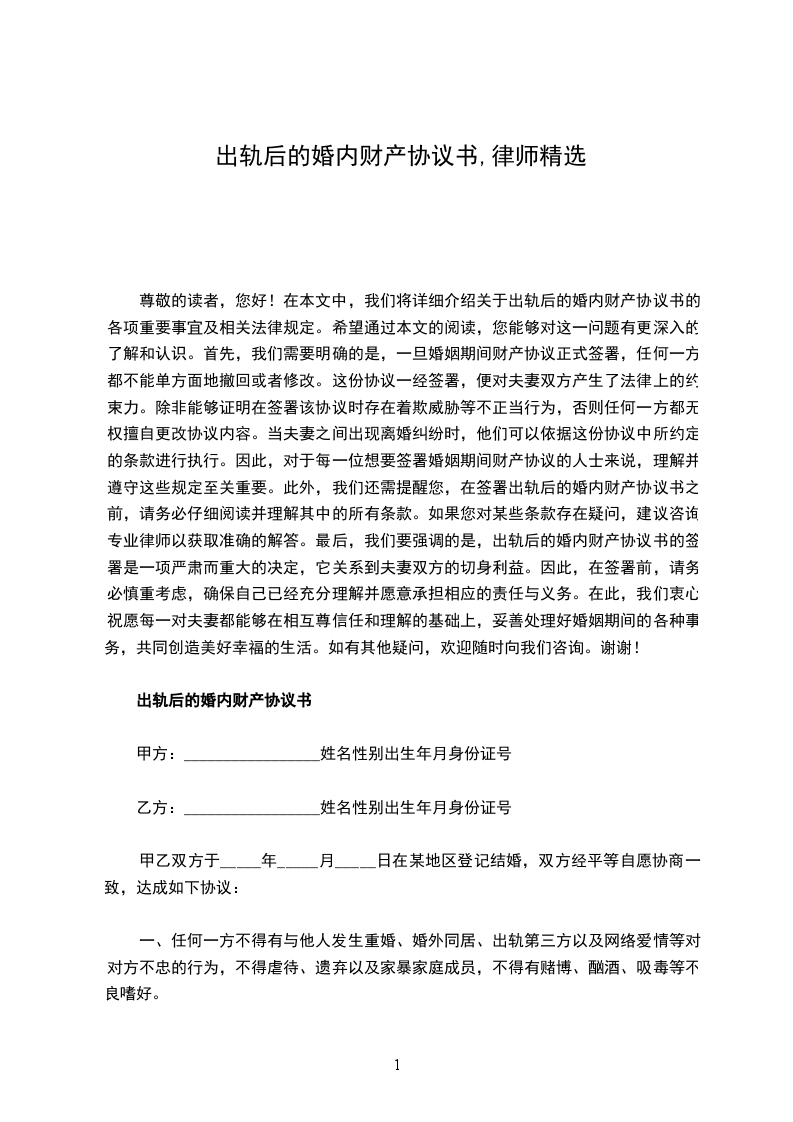 出轨后的婚内财产协议书,律师精选

尊敬的读者，您好！在本文中，我们将详细介绍关于出轨后的婚内财产协议书的各项重要事宜及相关法律规定。希望通过本文的阅读，您能够对这一问题有更深入的了解和认识。首先，我们需要明确的是，一旦婚姻期间财产协议正式签署，任何一方都不能单方面地撤回或者修改。这份协议一经签署，便对夫妻双方产生了法律上的约束力。除非能够证明在签署该协议时存在着欺威胁等不正当行为，否则任何一方都无权擅自更改协议内容。当夫妻之间出现离婚纠纷时，他们可以依据这份协议中所约定的条款进行执行。因此，对于每一位想要签署婚姻期间财产协议的人士来说，理解并遵守这些规定至关重要。此外，我们还需提醒您，在签署出轨后的婚内财产协议书之前，请务必仔细阅读并理解其中的所有条款。如果您对某些条款存在疑问，建议咨询专业律师以获取准确的解答。最后，我们要强调的是，出轨后的婚内财产协议书的签署是一项严肃而重大的决定，它关系到夫妻双方的切身利益。因此，在签署前，请务必慎重考虑，确保自己已经充分理解并愿意承担相应的责任与义务。在此，我们衷心祝愿每一对夫妻都能够在相互尊信任和理解的基础上，妥善处理好婚姻期间的各种事务，共同创造美好幸福的生活。如有其他疑问，欢迎随时向我们咨询。谢谢！

出轨后的婚内财产协议书

甲方：____姓名性别出生年月身份证号

乙方：____姓名性别出生年月身份证号

甲乙双方于____年____月____日在某地区登记结婚，双方经平等自愿协商一致，达成如下协议：

一、任何一方不得有与他人发生重婚、婚外同居、出轨第三方以及网络爱情等对对方不忠的行为，不得虐待、遗弃以及家暴家庭成员，不得有赌博、酗酒、吸毒等不良嗜好。

1